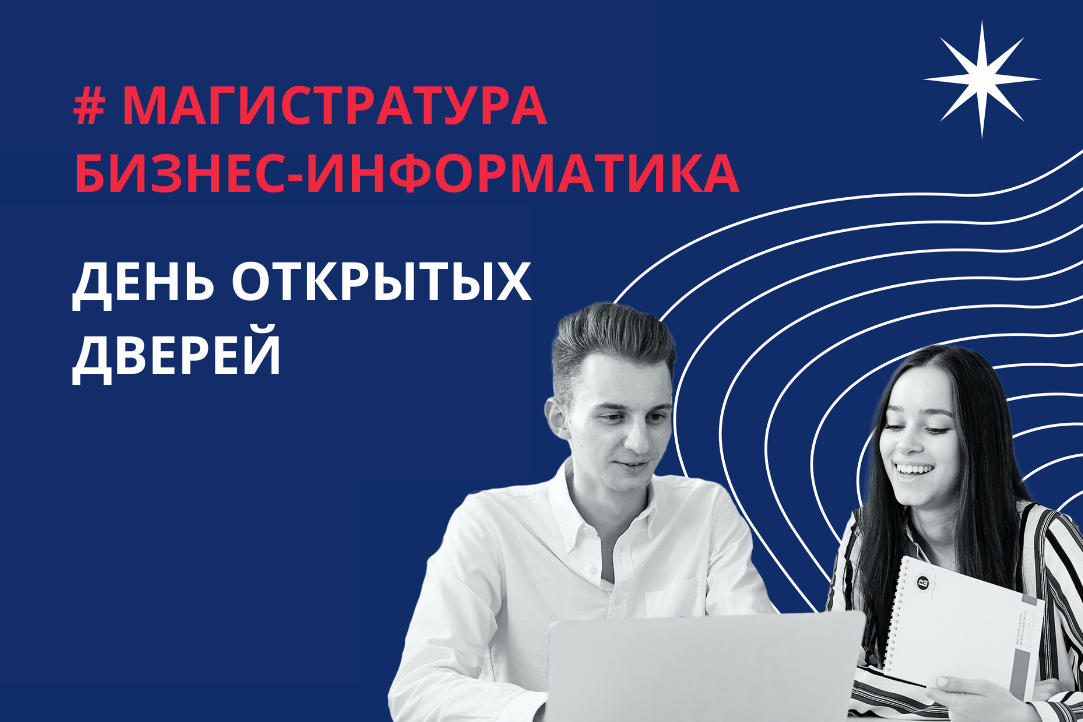 # МАГИСТРАТУРА
БИЗНЕС-ИНФОРМАТИКА

ДЕНЬ ОТКРЫТЫХ ДВЕРЕЙ